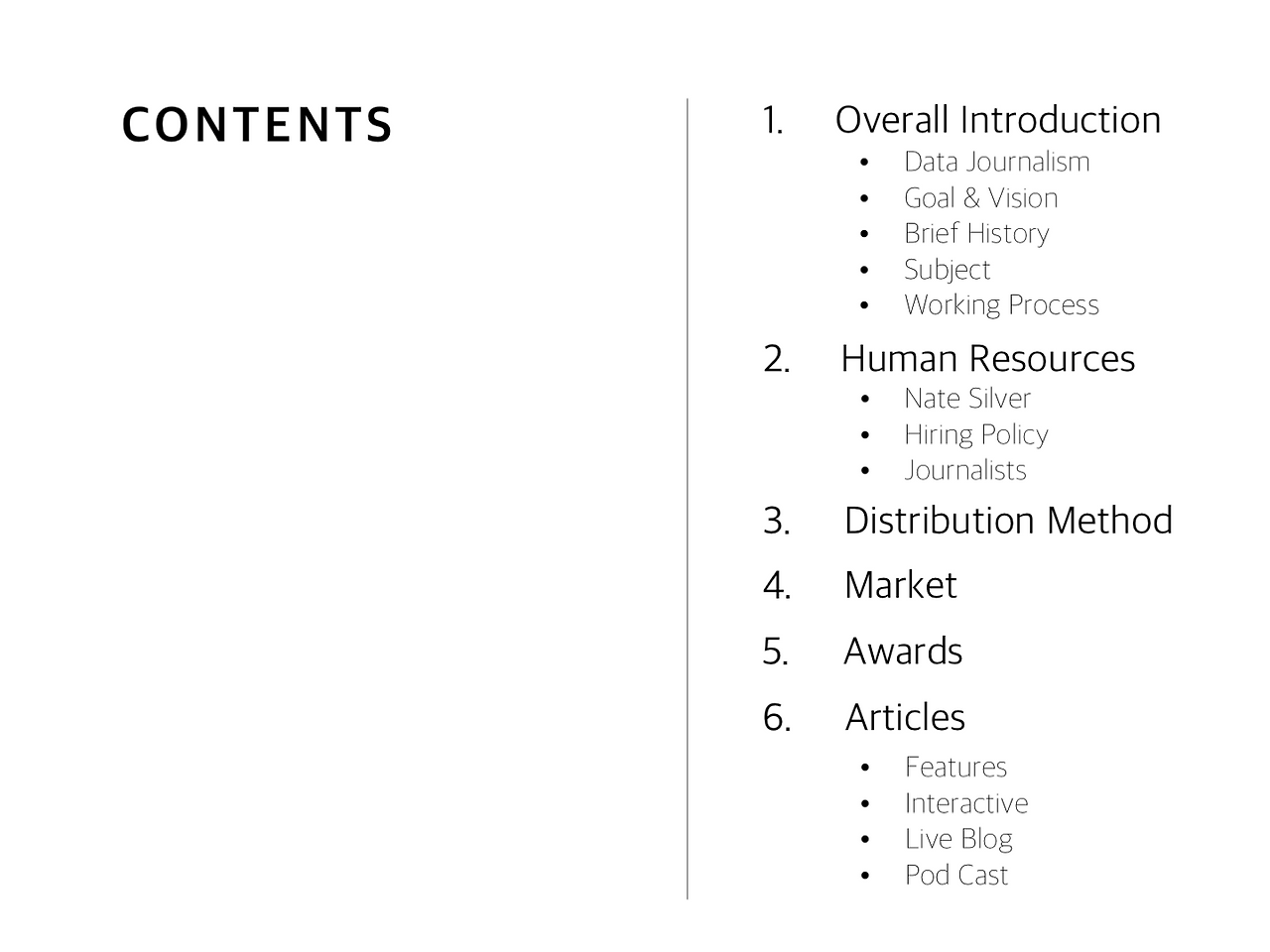 CONTENTS

1. Overall Introduction
• Data Journalism
• Goal & Vision
• Brief History
• Subject
• Working Process

2. Human Resources
• Nate Silver
• Hiring Policy
• Journalists

3. Distribution Method

4. Market

5. Awards

6. Articles
• Features
• Interactive
• Live Blog
• Pod Cast